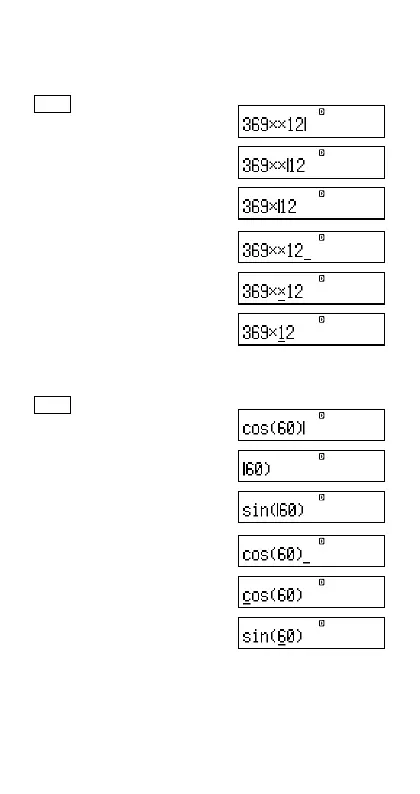 369××12|

369××|12

369×|12

369××12_

369××12

369×12

cos(60)|

|60)

sin(|60)

cos(60)_

cos(60)

sin(60)